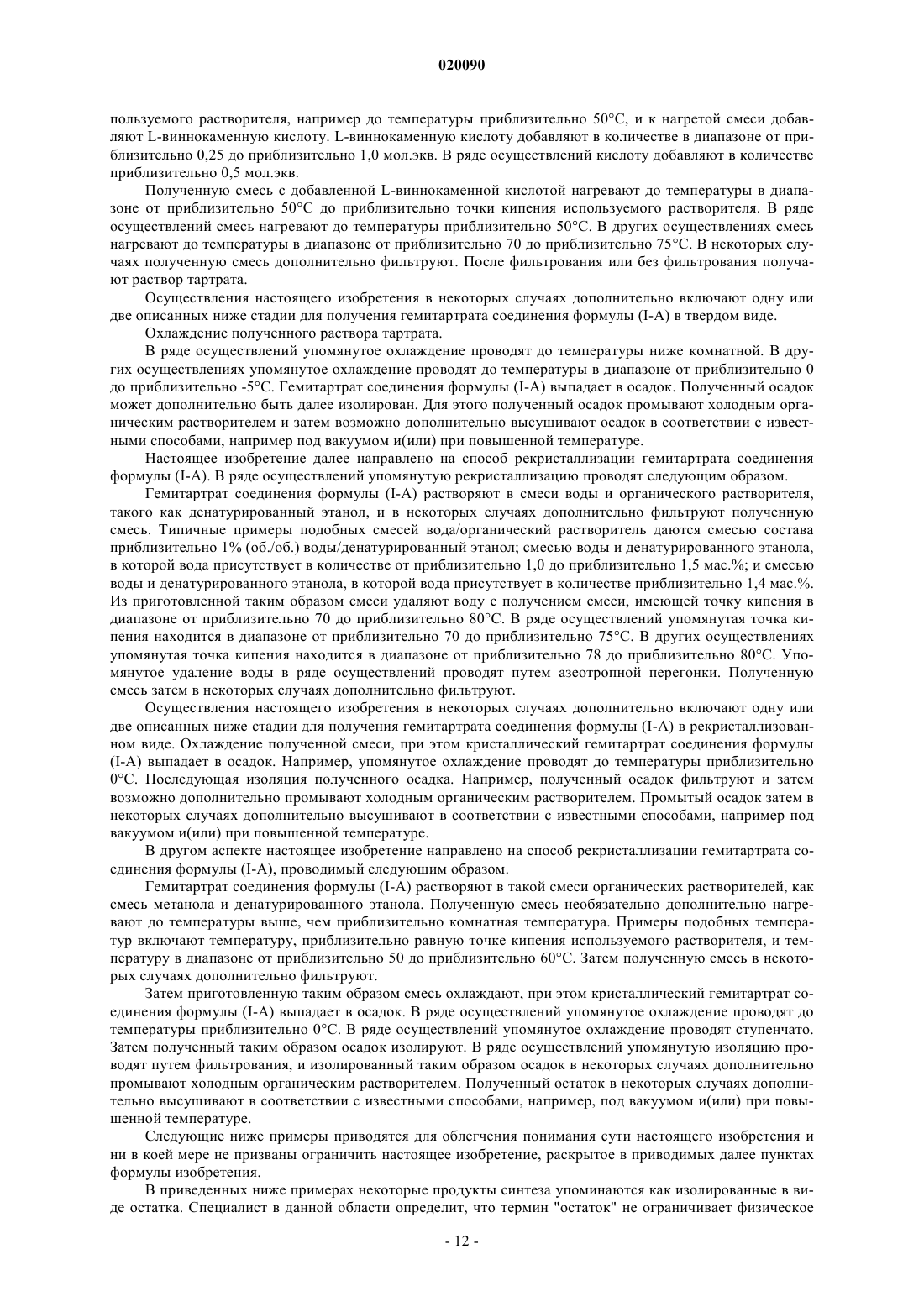 020090

пользуемого растворителя, например до температуры приблизительно 50°C, и к нагретой смеси добавляют L-виннокаменную кислоту. L-виннокаменную кислоту добавляют в количестве в диапазоне от приблизительно 0,25 до приблизительно 1,0 мол.экв. В ряде осуществлений кислоту добавляют в количестве приблизительно 0,5 мол.экв.

Полученную смесь с добавленной L-виннокаменной кислотой нагревают до температуры в диапазоне от приблизительно 50°C до приблизительно точки кипения используемого растворителя. В ряде осуществлений смесь нагревают до температуры приблизительно 50°C. В других осуществлениях смесь нагревают до температуры в диапазоне от приблизительно 70 до приблизительно 75°C. В некоторых случаях полученную смесь дополнительно фильтруют. После фильтрования или без фильтрования получают раствор тартрата.

Осуществления настоящего изобретения в некоторых случаях дополнительно включают одну или две описанных ниже стадии для получения гемитартрата соединения формулы (I-A) в твердом виде.

Охлаждение полученного раствора тартрата.

В ряде осуществлений упомянутое охлаждение проводят до температуры ниже комнатной. В других осуществлениях упомянутое охлаждение проводят до температуры в диапазоне от приблизительно 0 до приблизительно -5°C. Гемитартрат соединения формулы (I-A) выпадает в осадок. Полученный осадок может дополнительно быть далее изолирован. Для этого полученный осадок промывают холодным органическим растворителем и затем возможно дополнительно высушивают осадок в соответствии с известными способами, например под вакуумом и(или) при повышенной температуре.

Настоящее изобретение далее направлено на способ рекристаллизации гемитартрата соединения формулы (I-A). В ряде осуществлений упомянутую рекристаллизацию проводят следующим образом.

Гемитартрат соединения формулы (I-A) растворяют в смеси воды и органического растворителя, такого как денатурированный этанол, и в некоторых случаях дополнительно фильтруют полученную смесь. Типичные примеры подобных смесей вода/органический растворитель даются смесью состава приблизительно 1% (об./об.) воды/денатурированный этанол; смесью воды и денатурированного этанола, в которой вода присутствует в количестве от приблизительно 1,0 до приблизительно 1,5 мас.%; и смесью воды и денатурированного этанола, в которой вода присутствует в количестве приблизительно 1,4 мас.%. Из приготовленной таким образом смеси удаляют воду с получением смеси, имеющей точку кипения в диапазоне от приблизительно 70 до приблизительно 80°C. В ряде осуществлений упомянутая точка кипения находится в диапазоне от приблизительно 70 до приблизительно 75°C. В других осуществлениях упомянутая точка кипения находится в диапазоне от приблизительно 78 до приблизительно 80°C. Упомянутое удаление воды в ряде осуществлений проводят путем азеотропной перегонки. Полученную смесь затем в некоторых случаях дополнительно фильтруют.

Осуществления настоящего изобретения в некоторых случаях дополнительно включают одну или две описанных ниже стадии для получения гемитартрата соединения формулы (I-A) в рекристаллизованном виде. Охлаждение полученной смеси, при этом кристаллический гемитартрат соединения формулы (I-A) выпадает в осадок. Например, упомянутое охлаждение проводят до температуры приблизительно 0°C. Последующая изоляция полученного осадка. Например, полученный осадок фильтруют и затем возможно дополнительно промывают холодным органическим растворителем. Промытый осадок затем в некоторых случаях дополнительно высушивают в соответствии с известными способами, например под вакуумом и(или) при повышенной температуре.

В другом аспекте настоящее изобретение направлено на способ рекристаллизации гемитартрата соединения формулы (I-A), проводимый следующим образом.

Гемитартрат соединения формулы (I-A) растворяют в такой смеси органических растворителей, как смесь метанола и денатурированного этанола. Полученную смесь необязательно дополнительно нагревают до температуры выше, чем приблизительно комнатная температура. Примеры подобных температур включают температуру, приблизительно равную точке кипения используемого растворителя, и температуру в диапазоне от приблизительно 50 до приблизительно 60°C. Затем полученную смесь в некоторых случаях дополнительно фильтруют.

Затем приготовленную таким образом смесь охлаждают, при этом кристаллический гемитартрат соединения формулы (I-A) выпадает в осадок. В ряде осуществлений упомянутое охлаждение проводят до температуры приблизительно 0°C. В ряде осуществлений упомянутое охлаждение проводят ступенчато. Затем полученный таким образом осадок изолируют. В ряде осуществлений упомянутую изоляцию проводят путем фильтрования, и изолированный таким образом осадок в некоторых случаях дополнительно промывают холодным органическим растворителем. Полученный остаток в некоторых случаях дополнительно высушивают в соответствии с известными способами, например, под вакуумом и(или) при повышенной температуре.

Следующие ниже примеры приводятся для облегчения понимания сути настоящего изобретения и ни в коей мере не призваны ограничить настоящее изобретение, раскрытое в приводимых далее пунктах формулы изобретения.

В приведенных ниже примерах некоторые продукты синтеза упоминаются как изолированные в виде остатка. Специалист в данной области определит, что термин "остаток" не ограничивает физическое

- 12 -